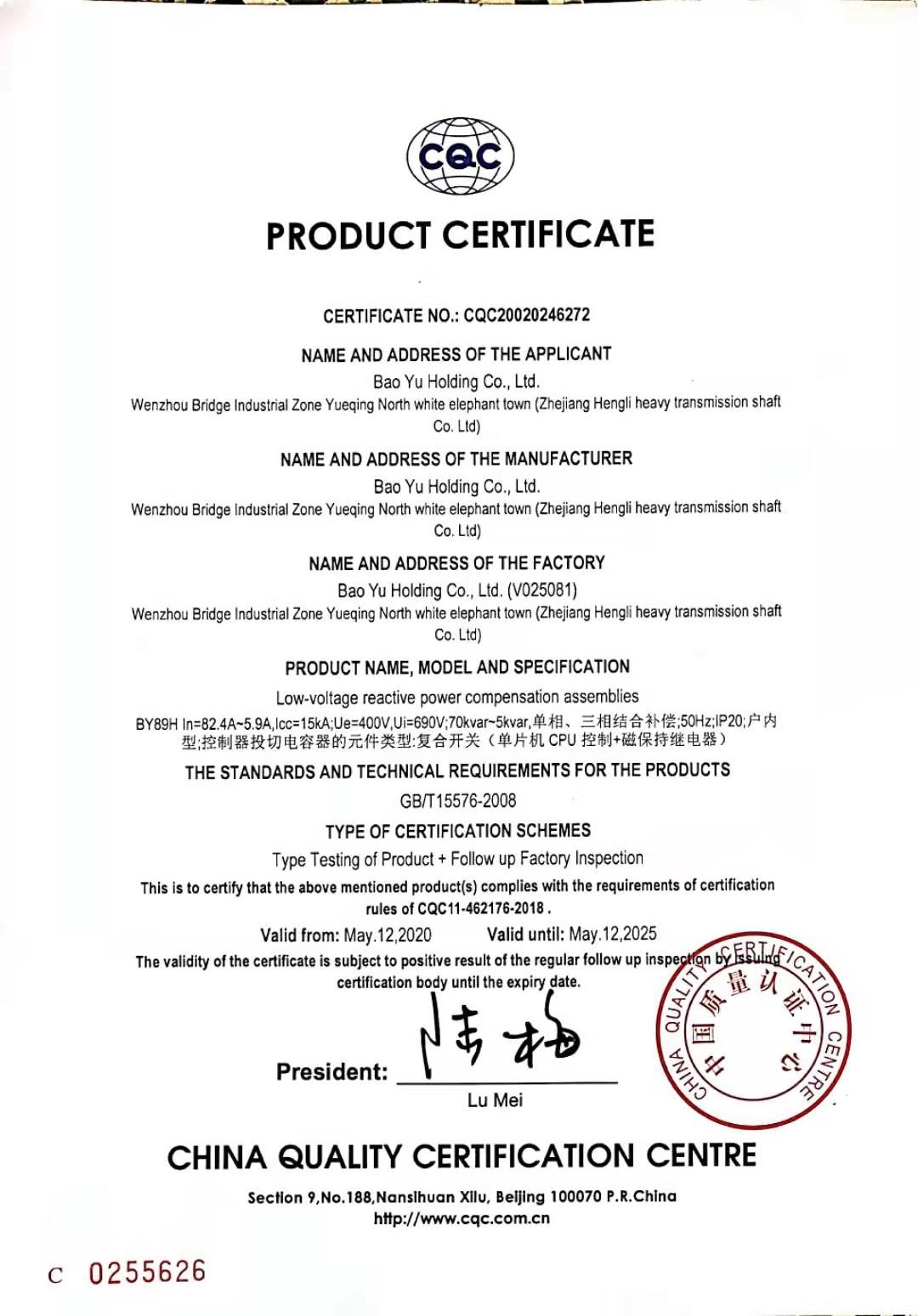 CQC

PRODUCT CERTIFICATE

CERTIFICATE NO.: CQC20020246272

NAME AND ADDRESS OF THE APPLICANT

Bao Yu Holding Co., Ltd.

Wenzhou Bridge Industrial Zone Yueqing North white elephant town (Zhejiang Hengli heavy transmission shaft Co. Ltd)

NAME AND ADDRESS OF THE MANUFACTURER

Bao Yu Holding Co., Ltd.

Wenzhou Bridge Industrial Zone Yueqing North white elephant town (Zhejiang Hengli heavy transmission shaft Co. Ltd)

NAME AND ADDRESS OF THE FACTORY

Bao Yu Holding Co., Ltd. (V025081)

Wenzhou Bridge Industrial Zone Yueqing North white elephant town (Zhejiang Hengli heavy transmission shaft Co. Ltd)

PRODUCT NAME, MODEL AND SPECIFICATION

Low-voltage reactive power compensation assemblies

BY89H In=82.4A~5.9A,Icc=15kA;Ue=400V,Ui=690V;70kvar~5kvar,单相、三相结合补偿;50Hz;IP20;户内型;控制器投切电容器的元件类型:复合开关（单片机 CPU 控制+磁保持继电器）

THE STANDARDS AND TECHNICAL REQUIREMENTS FOR THE PRODUCTS

GB/T15576-2008

TYPE OF CERTIFICATION SCHEMES

Type Testing of Product + Follow up Factory Inspection

This is to certify that the above mentioned product(s) complies with the requirements of certification rules of CQC11-462176-2018 .

Valid from: May.12,2020 Valid until: May.12,2025

The validity of the certificate is subject to positive result of the regular follow up inspection by issuing certification body until the expiry date.

President: 陆梅

Lu Mei

CHINA QUALITY CERTIFICATION CENTRE 中国质量认证中心

CHINA QUALITY CERTIFICATION CENTRE

Section 9,No.188,Nansihuan Xilu, Beijing 100070 P.R.China
http://www.cqc.com.cn

C 0255626